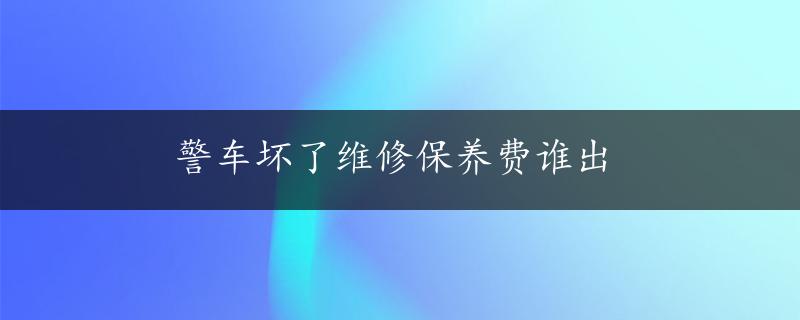 警车坏了维修保养费谁出